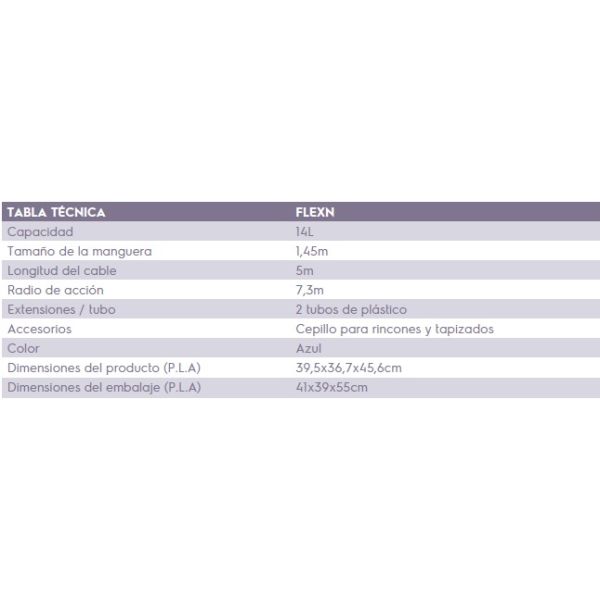 | TABLA TÉCNICA | FLEXN |
|---|---|
| Capacidad | 14L |
| Tamaño de la manguera | 1,45m |
| Longitud del cable | 5m |
| Radio de acción | 7,3m |
| Extensiones / tubo | 2 tubos de plástico |
| Accesorios | Cepillo para rincones y tapizados |
| Color | Azul |
| Dimensiones del producto (P.L.A) | 39,5x36,7x45,6cm |
| Dimensiones del embalaje (P.L.A) | 41x39x55cm |